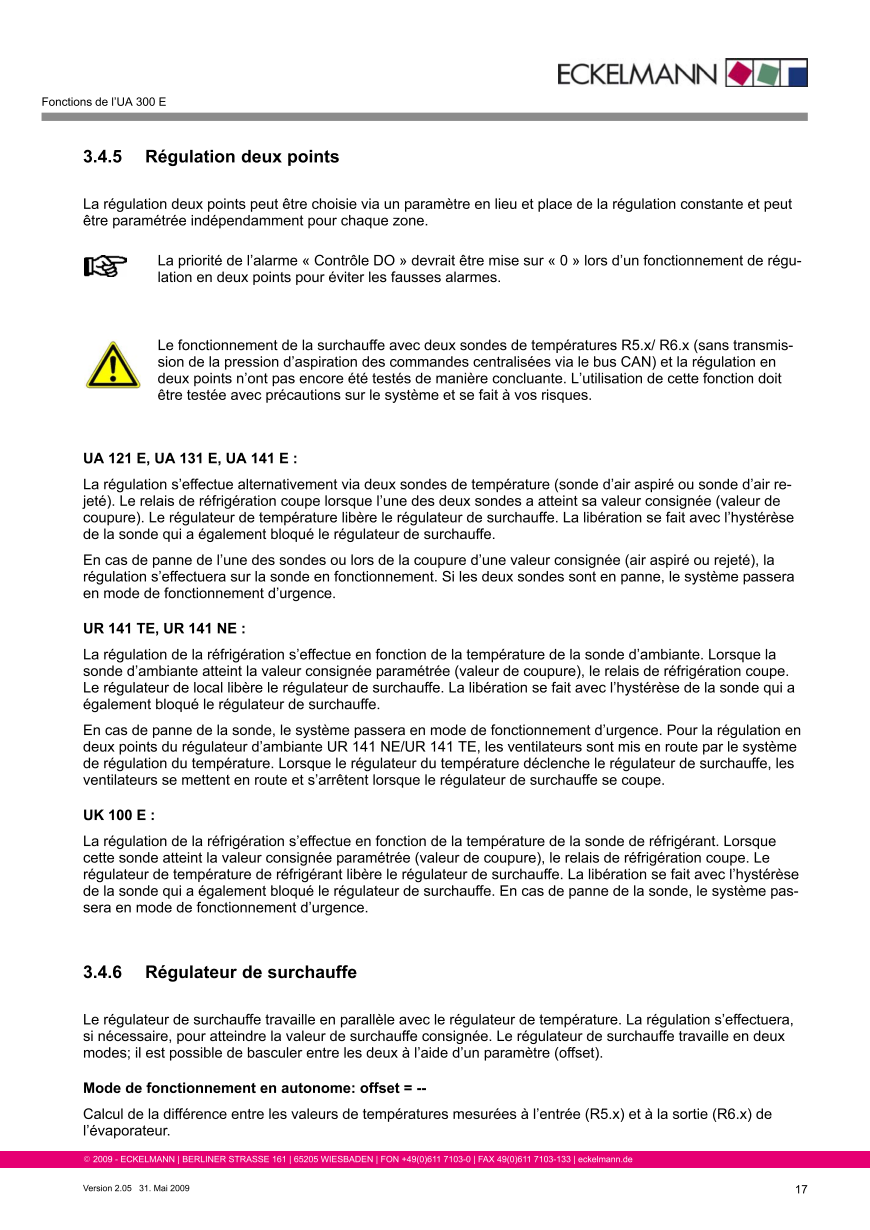 ECKELMANN

Fonctions de l'UA 300 E

3.4.5 Régulation deux points

La régulation deux points peut être choisie via un paramètre en lieu et place de la régulation constante et peut être paramétrée indépendamment pour chaque zone.

La priorité de l'alarme « Contrôle DO » devrait être mise sur « 0 » lors d'un fonctionnement de régulation en deux points pour éviter les fausses alarmes.

Le fonctionnement de la surchauffe avec deux sondes de températures R5.x/ R6.x (sans transmission de la pression d'aspiration des commandes centralisées via le bus CAN) et la régulation en deux points n'ont pas encore été testés de manière concluante. L'utilisation de cette fonction doit être testée avec précautions sur le système et se fait à vos risques.

UA 121 E, UA 131 E, UA 141 E :

La régulation s'effectue alternativement via deux sondes de température (sonde d'air aspiré ou sonde d'air rejeté). Le relais de réfrigération coupe lorsque l'une des deux sondes a atteint sa valeur consignée (valeur de coupure). Le régulateur de température libère le régulateur de surchauffe. La libération se fait avec l'hystérèse de la sonde qui a également bloqué le régulateur de surchauffe.

En cas de panne de l'une des sondes ou lors de la coupure d'une valeur consignée (air aspiré ou rejeté), la régulation s'effectuera sur la sonde en fonctionnement. Si les deux sondes sont en panne, le système passera en mode de fonctionnement d'urgence.

UR 141 TE, UR 141 NE :

La régulation de la réfrigération s'effectue en fonction de la température de la sonde d'ambiante. Lorsque la sonde d'ambiante atteint la valeur consignée paramétrée (valeur de coupure), le relais de réfrigération coupe. Le régulateur de local libère le régulateur de surchauffe. La libération se fait avec l'hystérèse de la sonde qui a également bloqué le régulateur de surchauffe.

En cas de panne de la sonde, le système passera en mode de fonctionnement d'urgence. Pour la régulation en deux points du régulateur d'ambiante UR 141 NE/UR 141 TE, les ventilateurs sont mis en route par le système de régulation du température. Lorsque le régulateur du température déclenche le régulateur de surchauffe, les ventilateurs se mettent en route et s'arrêtent lorsque le régulateur de surchauffe se coupe.

UK 100 E :

La régulation de la réfrigération s'effectue en fonction de la température de la sonde de réfrigérant. Lorsque cette sonde atteint la valeur consignée paramétrée (valeur de coupure), le relais de réfrigération coupe. Le régulateur de température de réfrigérant libère le régulateur de surchauffe. La libération se fait avec l'hystérèse de la sonde qui a également bloqué le régulateur de surchauffe. En cas de panne de la sonde, le système passera en mode de fonctionnement d'urgence.

3.4.6 Régulateur de surchauffe

Le régulateur de surchauffe travaille en parallèle avec le régulateur de température. La régulation s'effectuera, si nécessaire, pour atteindre la valeur de surchauffe consignée. Le régulateur de surchauffe travaille en deux modes; il est possible de basculer entre les deux à l'aide d'un paramètre (offset).

Mode de fonctionnement en autonome: offset = --

Calcul de la différence entre les valeurs de températures mesurées à l'entrée (R5.x) et à la sortie (R6.x) de l'évaporateur.

© 2009 - ECKELMANN | BERLINER STRASSE 161 | 65205 WIESBADEN | FON +49(0)611 7103-0 | FAX 49(0)611 7103-133 | eckelmann.de

Version 2.05 31. Mai 2009

17